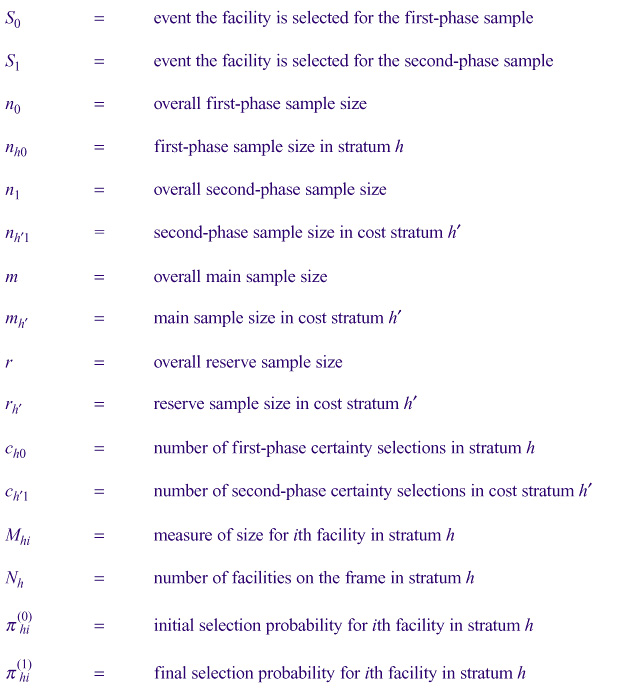 $S_0$ = event the facility is selected for the first-phase sample

$S_1$ = event the facility is selected for the second-phase sample

$n_0$ = overall first-phase sample size

$n_{h0}$ = first-phase sample size in stratum $h$

$n_1$ = overall second-phase sample size

$n_{h'1}$ = second-phase sample size in cost stratum $h'$

$m$ = overall main sample size

$m_{h'}$ = main sample size in cost stratum $h'$

$r$ = overall reserve sample size

$r_{h'}$ = reserve sample size in cost stratum $h'$

$c_{h0}$ = number of first-phase certainty selections in stratum $h$

$c_{h'1}$ = number of second-phase certainty selections in cost stratum $h'$

$M_{hi}$ = measure of size for $i$th facility in stratum $h$

$N_h$ = number of facilities on the frame in stratum $h$

$\pi_{hi}^{(0)}$ = initial selection probability for $i$th facility in stratum $h$

$\pi_{hi}^{(1)}$ = final selection probability for $i$th facility in stratum $h$